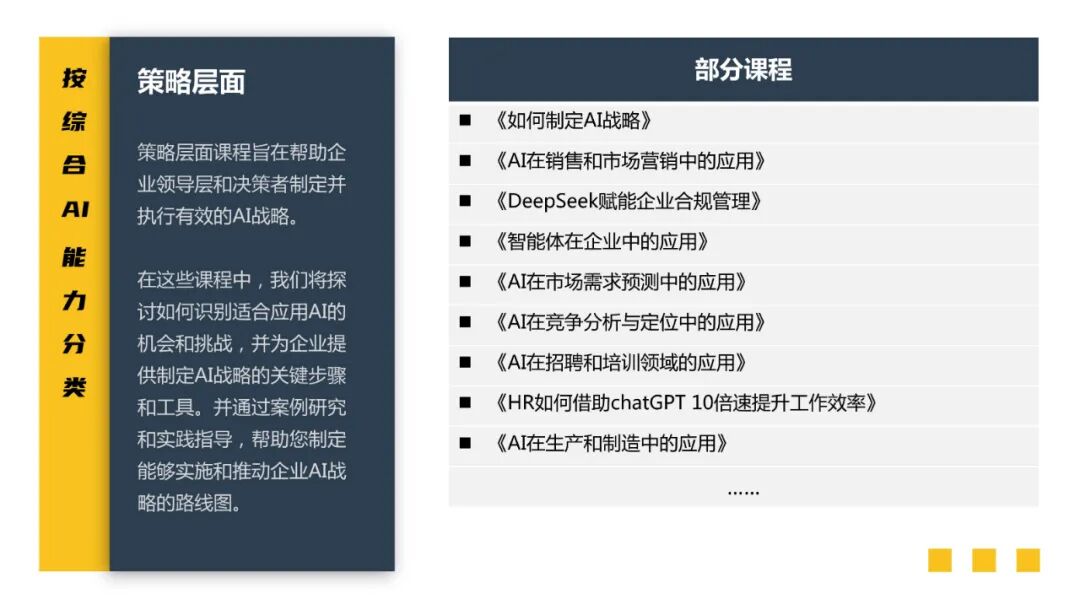 按综合AI能力分类

策略层面

策略层面课程旨在帮助企业领导层和决策者制定并执行有效的AI战略。

在这些课程中，我们将探讨如何识别适合应用AI的机会和挑战，并为企业提供制定AI战略的关键步骤和工具。并通过案例研究和实践指导，帮助您制定能够实施和推动企业AI战略的路线图。

部分课程

■ 《如何制定AI战略》
■ 《AI在销售和市场营销中的应用》
■ 《DeepSeek赋能企业合规管理》
■ 《智能体在企业中的应用》
■ 《AI在市场需求预测中的应用》
■ 《AI在竞争分析与定位中的应用》
■ 《AI在招聘和培训领域的应用》
■ 《HR如何借助chatGPT 10倍速提升工作效率》
■ 《AI在生产和制造中的应用》
……